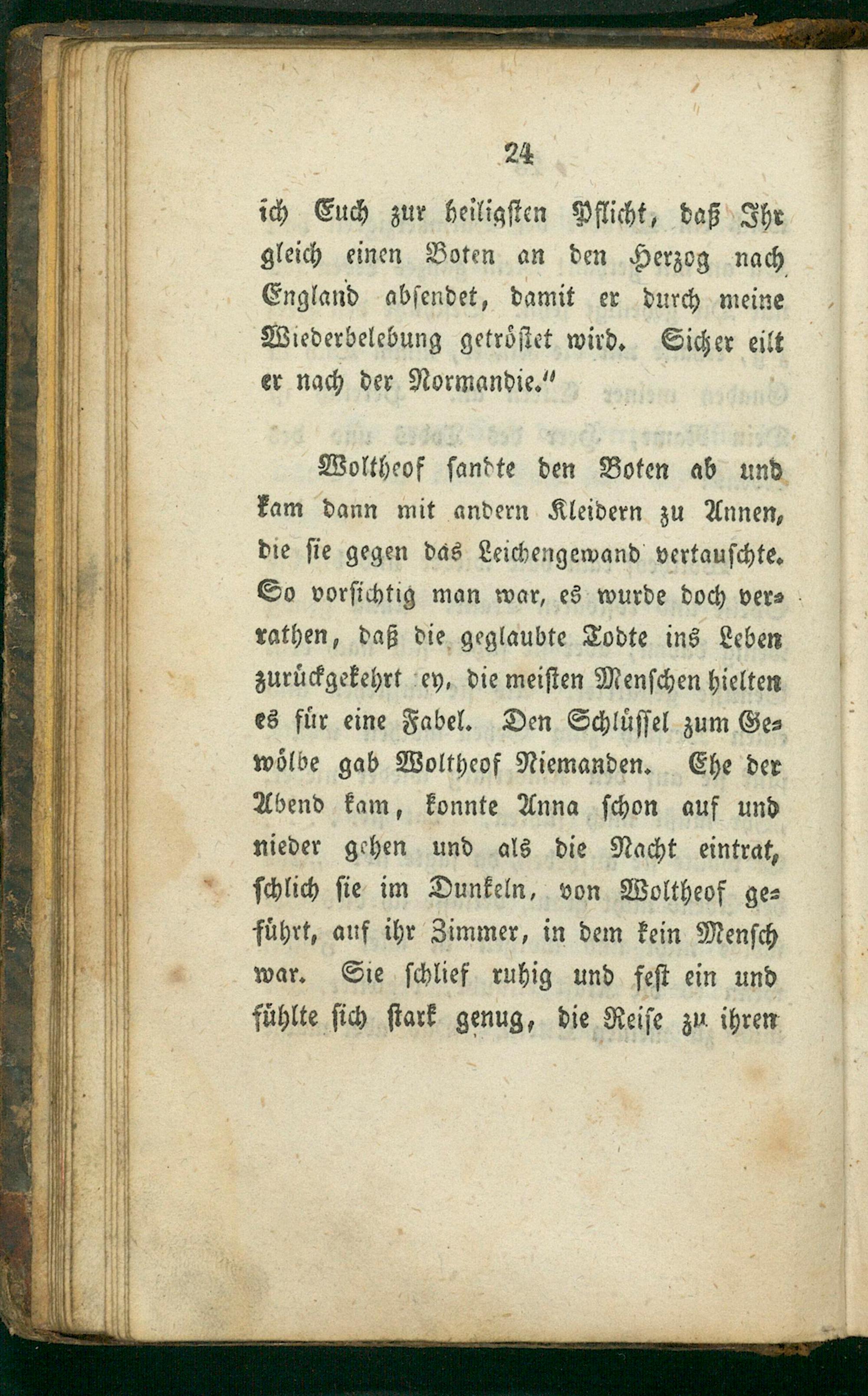 24

ich Euch zur heiligsten Pflicht, daß Ihr gleich einen Boten an den Herzog nach England absendet, damit er durch meine Wiederbelebung getröstet wird. Sicher eilt er nach der Normandie."

Woltheof sandte den Boten ab und kam dann mit andern Kleidern zu Annen, die sie gegen das Leichengewand vertauschte. So vorsichtig man war, es wurde doch verrathen, daß die geglaubte Todte ins Leben zurückgekehrt ey, die meisten Menschen hielten es für eine Fabel. Den Schlüssel zum Gewölbe gab Woltheof Niemanden. Ehe der Abend kam, konnte Anna schon auf und nieder gehen und als die Nacht eintrat, schlich sie im Dunkeln, von Woltheof geführt, auf ihr Zimmer, in dem kein Mensch war. Sie schlief ruhig und fest ein und fühlte sich stark genug, die Reise zu ihren